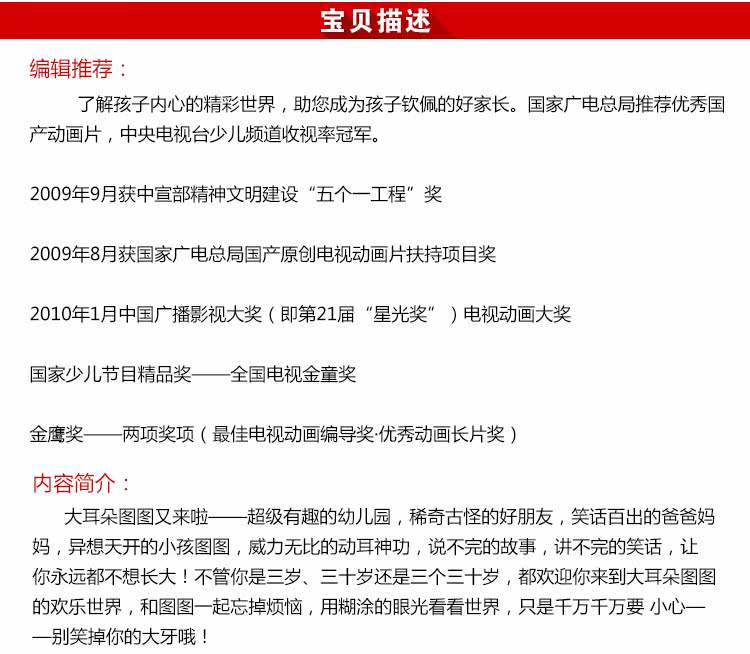 宝贝描述

编辑推荐：

了解孩子内心的精彩世界，助您成为孩子钦佩的好家长。国家广电总局推荐优秀国产动画片，中央电视台少儿频道收视率冠军。

2009年9月获中宣部精神文明建设“五个一工程”奖

2009年8月获国家广电总局国产原创电视动画片扶持项目奖

2010年1月中国广播影视大奖（即第21届“星光奖”）电视动画大奖

国家少儿节目精品奖——全国电视金童奖

金鹰奖——两项奖项（最佳电视动画编导奖·优秀动画长片奖）

内容简介：

大耳朵图图又来啦——超级有趣的幼儿园，稀奇古怪的好朋友，笑话百出的爸爸妈妈，异想天开的小孩图图，威力无比的动耳神功，说不完的故事，讲不完的笑话，让你永远都不想长大！不管你是三岁、三十岁还是三个三十岁，都欢迎你来到大耳朵图图的欢乐世界，和图图一起忘掉烦恼，用糊涂的眼光看看世界，只是千万千万要 小心——别笑掉你的大牙哦！